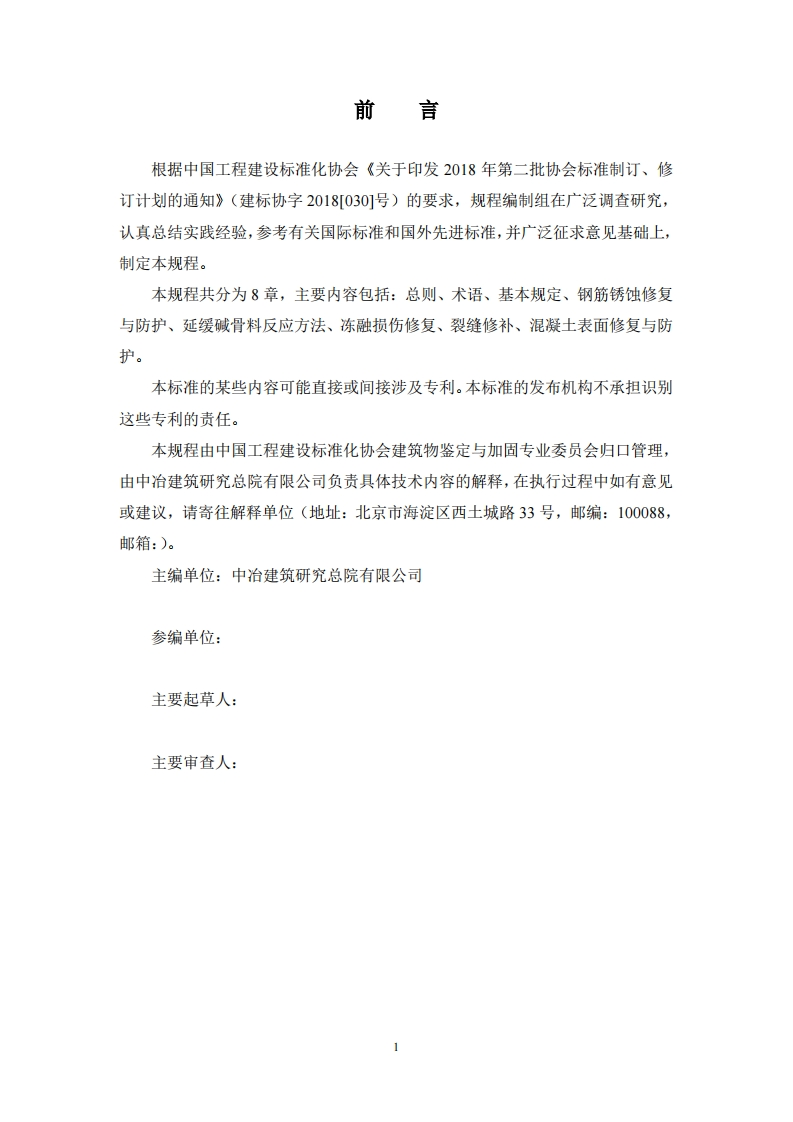 前　言

根据中国工程建设标准化协会《关于印发 2018 年第二批协会标准制订、修订计划的通知》（建标协字 2018[030]号）的要求，规程编制组在广泛调查研究，认真总结实践经验，参考有关国际标准和国外先进标准，并广泛征求意见基础上，制定本规程。

本规程共分为 8 章，主要内容包括：总则、术语、基本规定、钢筋锈蚀修复与防护、延缓碱骨料反应方法、冻融损伤修复、裂缝修补、混凝土表面修复与防护。

本标准的某些内容可能直接或间接涉及专利。本标准的发布机构不承担识别这些专利的责任。

本规程由中国工程建设标准化协会建筑物鉴定与加固专业委员会归口管理，由中冶建筑研究总院有限公司负责具体技术内容的解释，在执行过程中如有意见或建议，请寄往解释单位（地址：北京市海淀区西土城路 33 号，邮编：100088，邮箱：）。

主编单位：中冶建筑研究总院有限公司

参编单位：

主要起草人：

主要审查人：

1